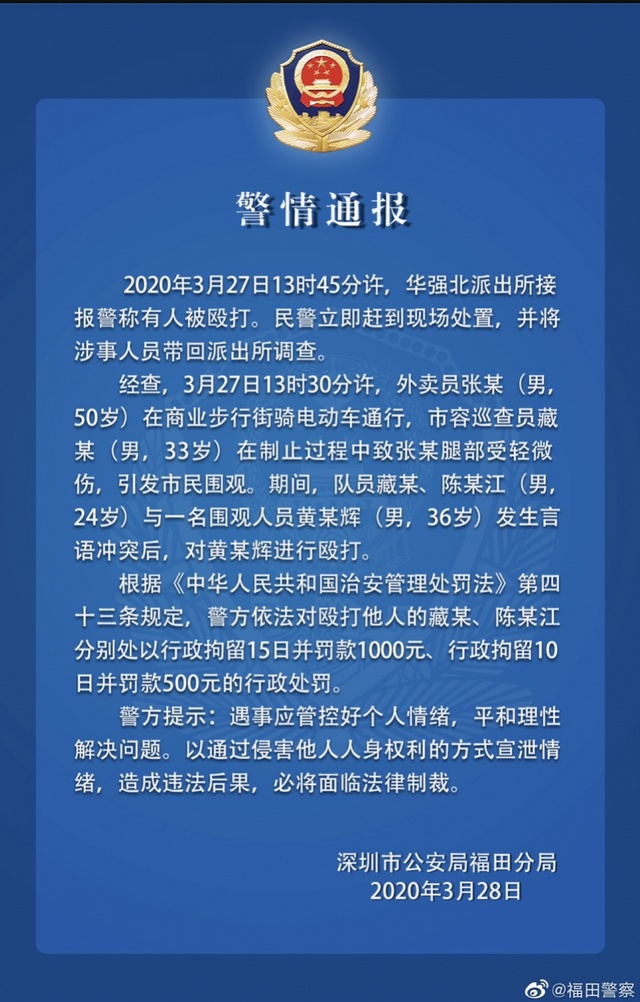 警情通报

2020年3月27日13时45分许，华强北派出所接报警称有人被殴打。民警立即赶到现场处置，并将涉事人员带回派出所调查。

经查，3月27日13时30分许，外卖员张某（男，50岁）在商业步行街骑电动车通行，市容巡查员藏某（男，33岁）在制止过程中致张某腿部受轻微伤，引发市民围观。期间，队员藏某、陈某江（男，24岁）与一名围观人员黄某辉（男，36岁）发生言语冲突后，对黄某辉进行殴打。

根据《中华人民共和国治安管理处罚法》第四十三条规定，警方依法对殴打他人的藏某、陈某江分别处以行政拘留15日并罚款1000元、行政拘留10日并罚款500元的行政处罚。

警方提示：遇事应管控好个人情绪，平和理性解决问题。以通过侵害他人人身权利的方式宣泄情绪，造成违法后果，必将面临法律制裁。

深圳市公安局福田分局
2020年3月28日

@福田警察